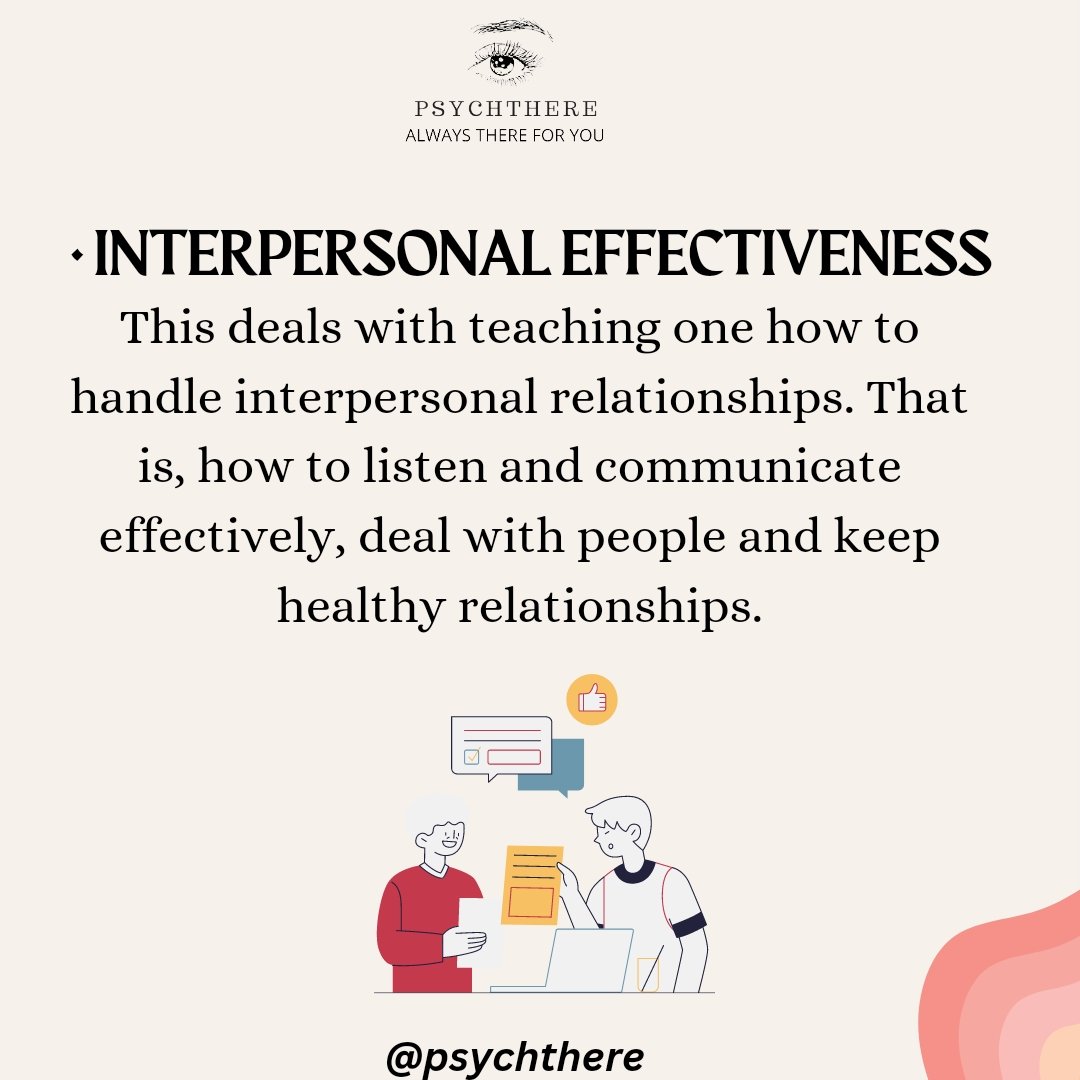 PSYCHTHERE
ALWAYS THERE FOR YOU

• INTERPERSONAL EFFECTIVENESS

This deals with teaching one how to handle interpersonal relationships. That is, how to listen and communicate effectively, deal with people and keep healthy relationships.

@psychthere